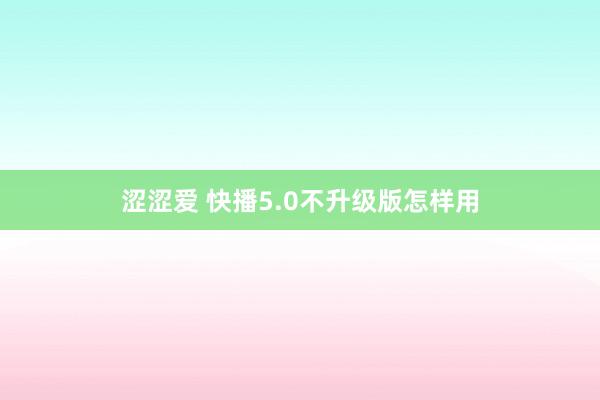 涩涩爱 快播5.0不升级版怎样用